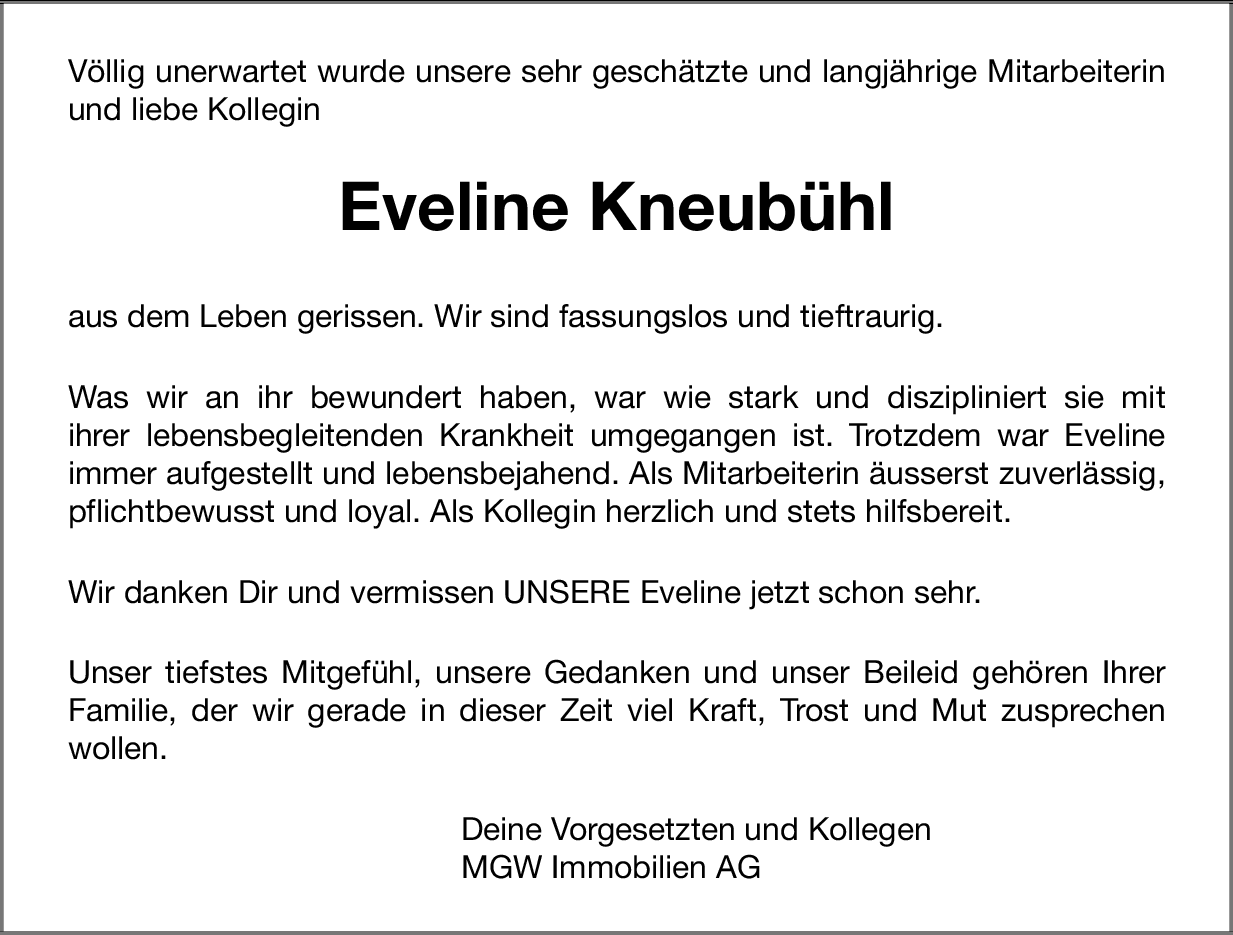 Völlig unerwartet wurde unsere sehr geschätzte und langjährige Mitarbeiterin und liebe Kollegin

Eveline Kneubühl

aus dem Leben gerissen. Wir sind fassungslos und tieftraurig.

Was wir an ihr bewundert haben, war wie stark und diszipliniert sie mit ihrer lebensbegleitenden Krankheit umgegangen ist. Trotzdem war Eveline immer aufgestellt und lebensbejahend. Als Mitarbeiterin äusserst zuverlässig, pflichtbewusst und loyal. Als Kollegin herzlich und stets hilfsbereit.

Wir danken Dir und vermissen UNSERE Eveline jetzt schon sehr.

Unser tiefstes Mitgefühl, unsere Gedanken und unser Beileid gehören Ihrer Familie, der wir gerade in dieser Zeit viel Kraft, Trost und Mut zusprechen wollen.

Deine Vorgesetzten und Kollegen
MGW Immobilien AG